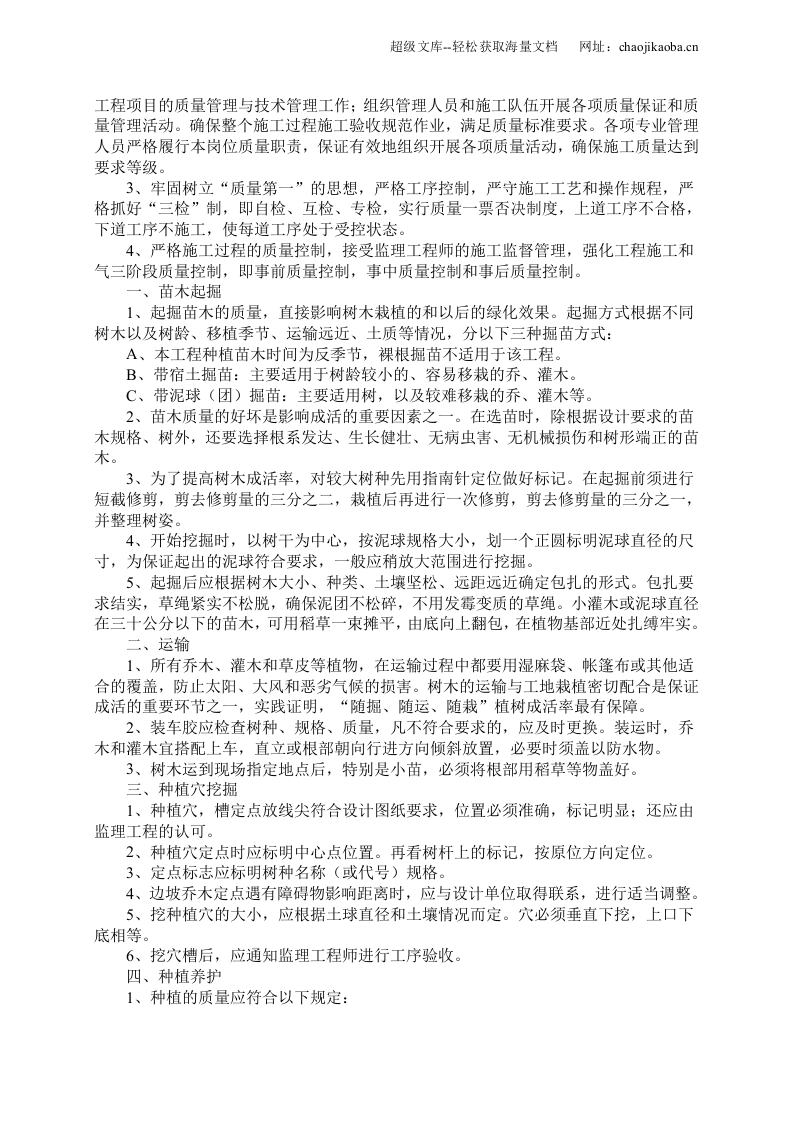 超级文库--轻松获取海量文档 网址：chaojikaoba.cn

工程项目的质量管理与技术管理工作；组织管理人员和施工队伍开展各项质量保证和质量管理活动。确保整个施工过程施工验收规范作业，满足质量标准要求。各项专业管理人员严格履行本岗位质量职责，保证有效地组织开展各项质量活动，确保施工质量达到要求等级。

3、牢固树立“质量第一”的思想，严格工序控制，严守施工工艺和操作规程，严格抓好“三检”制，即自检、互检、专检，实行质量一票否决制度，上道工序不合格，下道工序不施工，使每道工序处于受控状态。

4、严格施工过程的质量控制，接受监理工程师的施工监督管理，强化工程施工和气三阶段质量控制，即事前质量控制，事中质量控制和事后质量控制。

一、苗木起掘

1、起掘苗木的质量，直接影响树木栽植的和以后的绿化效果。起掘方式根据不同树木以及树龄、移植季节、运输远近、土质等情况，分以下三种掘苗方式：

A、本工程种植苗木时间为反季节，裸根掘苗不适用于该工程。

B、带宿土掘苗：主要适用于树龄较小的、容易移栽的乔、灌木。

C、带泥球（团）掘苗：主要适用树，以及较难移栽的乔、灌木等。

2、苗木质量的好坏是影响成活的重要因素之一。在选苗时，除根据设计要求的苗木规格、树外，还要选择根系发达、生长健壮、无病虫害、无机械损伤和树形端正的苗木。

3、为了提高树木成活率，对较大树种先用指南针定位做好标记。在起掘前须进行短截修剪，剪去修剪量的三分之二，栽植后再进行一次修剪，剪去修剪量的三分之一，并整理树姿。

4、开始挖掘时，以树干为中心，按泥球规格大小，划一个正圆标明泥球直径的尺寸，为保证起出的泥球符合要求，一般应稍放大范围进行挖掘。

5、起掘后应根据树木大小、种类、土壤坚松、远距远近确定包扎的形式。包扎要求结实，草绳紧实不松脱，确保泥团不松碎，不用发霉变质的草绳。小灌木或泥球直径在三十公分以下的苗木，可用稻草一束摊平，由底向上翻包，在植物基部近处扎缚牢实。

二、运输

1、所有乔木、灌木和草皮等植物，在运输过程中都要用湿麻袋、帐篷布或其他适合的覆盖，防止太阳、大风和恶劣气候的损害。树木的运输与工地栽植密切配合是保证成活的重要环节之一，实践证明，“随掘、随运、随栽”植树成活率最有保障。

2、装车胶应检查树种、规格、质量，凡不符合要求的，应及时更换。装运时，乔木和灌木宜搭配上车，直立或根部朝向行进方向倾斜放置，必要时须盖以防水物。

3、树木运到现场指定地点后，特别是小苗，必须将根部用稻草等物盖好。

三、种植穴挖掘

1、种植穴，槽定点放线尖符合设计图纸要求，位置必须准确，标记明显；还应由监理工程的认可。

2、种植穴定点时应标明中心点位置。再看树杆上的标记，按原位方向定位。

3、定点标志应标明树种名称（或代号）规格。

4、边坡乔木定点遇有障碍物影响距离时，应与设计单位取得联系，进行适当调整。

5、挖种植穴的大小，应根据土球直径和土壤情况而定。穴必须垂直下挖，上口下底相等。

6、挖穴槽后，应通知监理工程师进行工序验收。

四、种植养护

1、种植的质量应符合以下规定：